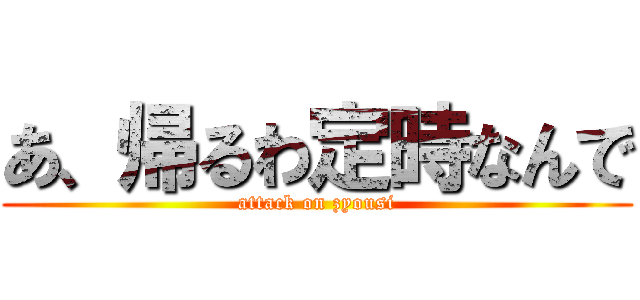 あ、帰るわ定時なんで
attack on zyousi